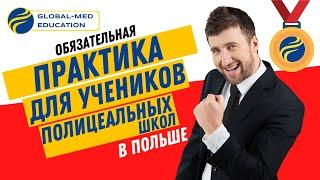 GLOBAL-MED EDUCATION

ОБЯЗАТЕЛЬНАЯ
ПРАКТИКА
ДЛЯ УЧЕНИКОВ
ПОЛИЦЕАЛЬНЫХ ШКОЛ
В ПОЛЬШЕ